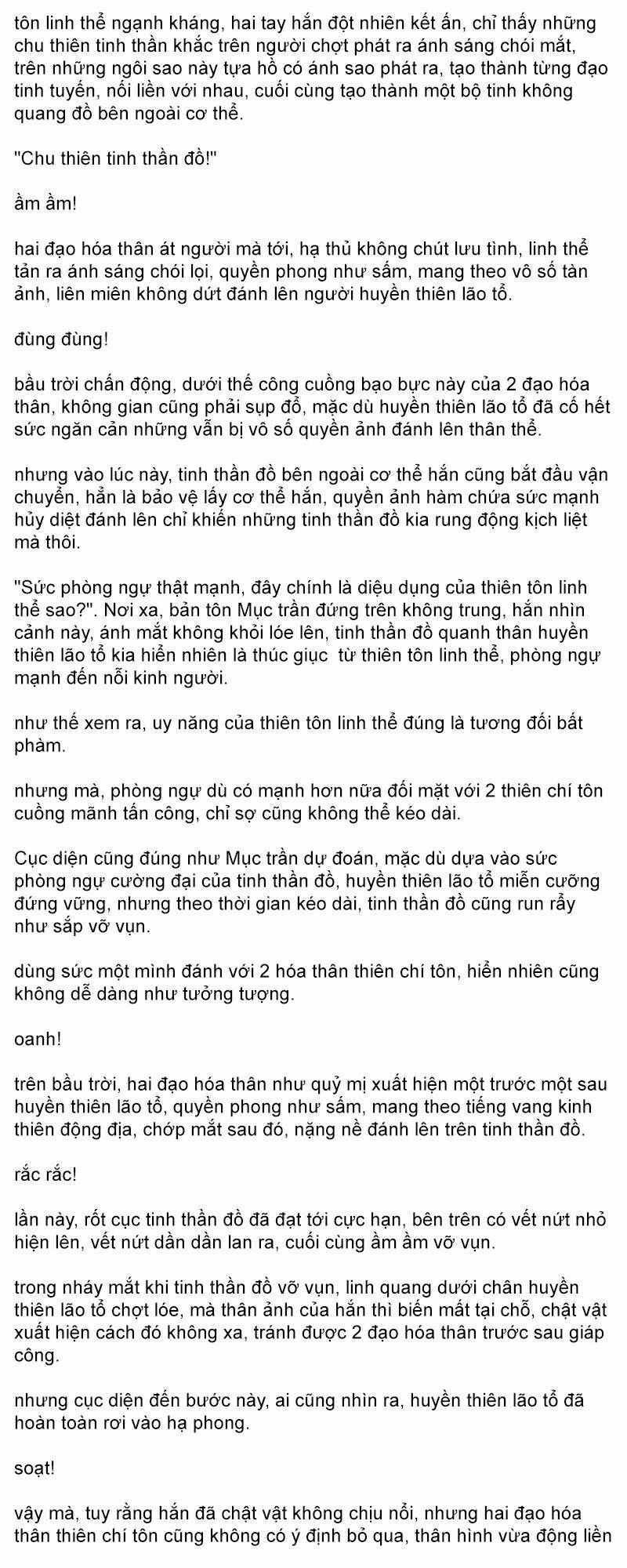 tôn linh thể ngạnh kháng, hai tay hắn đột nhiên kết ấn, chỉ thấy những chu thiên tinh thần khắc trên người chợt phát ra ánh sáng chói mắt, trên những ngôi sao này tựa hồ có ánh sao phát ra, tạo thành từng đạo tinh tuyến, nối liền với nhau, cuối cùng tạo thành một bộ tinh không quang đồ bên ngoài cơ thể.

"Chu thiên tinh thần đồ!"

ầm ầm!

hai đạo hóa thân át người mà tới, hạ thủ không chút lưu tình, linh thể tản ra ánh sáng chói lọi, quyền phong như sấm, mang theo vô số tàn ảnh, liên miên không dứt đánh lên người huyền thiên lão tổ.

đùng đùng!

bầu trời chấn động, dưới thế công cuồng bạo bực này của 2 đạo hóa thân, không gian cũng phải sụp đổ, mặc dù huyền thiên lão tổ đã cố hết sức ngăn cản những vẫn bị vô số quyền ảnh đánh lên thân thể.

nhưng vào lúc này, tinh thần đồ bên ngoài cơ thể hắn cũng bắt đầu vận chuyển, hẳn là bảo vệ lấy cơ thể hắn, quyền ảnh hàm chứa sức mạnh hủy diệt đánh lên chỉ khiến những tinh thần đồ kia rung động kịch liệt mà thôi.

"Sức phòng ngự thật mạnh, đây chính là diệu dụng của thiên tôn linh thể sao?". Nơi xa, bản tôn Mục trần đứng trên không trung, hắn nhìn cảnh này, ánh mắt không khỏi lóe lên, tinh thần đồ quanh thân huyền thiên lão tổ kia hiển nhiên là thúc giục từ thiên tôn linh thể, phòng ngự mạnh đến nỗi kinh người.

như thế xem ra, uy năng của thiên tôn linh thể đúng là tương đối bất phàm.

nhưng mà, phòng ngự dù có mạnh hơn nữa đối mặt với 2 thiên chí tôn cuồng mãnh tấn công, chỉ sợ cũng không thể kéo dài.

Cục diện cũng đúng như Mục trần dự đoán, mặc dù dựa vào sức phòng ngự cường đại của tinh thần đồ, huyền thiên lão tổ miễn cưỡng đứng vững, nhưng theo thời gian kéo dài, tinh thần đồ cũng run rẩy như sắp vỡ vụn.

dùng sức một mình đánh với 2 hóa thân thiên chí tôn, hiển nhiên cũng không dễ dàng như tưởng tượng.

oanh!

trên bầu trời, hai đạo hóa thân như quỷ mị xuất hiện một trước một sau huyền thiên lão tổ, quyền phong như sấm, mang theo tiếng vang kinh thiên động địa, chớp mắt sau đó, nặng nề đánh lên trên tinh thần đồ.

rắc rắc!

lần này, rốt cục tinh thần đồ đã đạt tới cực hạn, bên trên có vết nứt nhỏ hiện lên, vết nứt dần dần lan ra, cuối cùng ầm ầm vỡ vụn.

trong nháy mắt khi tinh thần đồ vỡ vụn, linh quang dưới chân huyền thiên lão tổ chợt lóe, mà thân ảnh của hắn thì biến mất tại chỗ, chật vật xuất hiện cách đó không xa, tránh được 2 đạo hóa thân trước sau giáp công.

nhưng cục diện đến bước này, ai cũng nhìn ra, huyền thiên lão tổ đã hoàn toàn rơi vào hạ phong.

soạt!

vậy mà, tuy rằng hắn đã chật vật không chịu nổi, nhưng hai đạo hóa thân thiên chí tôn cũng không có ý định bỏ qua, thân hình vừa động liền